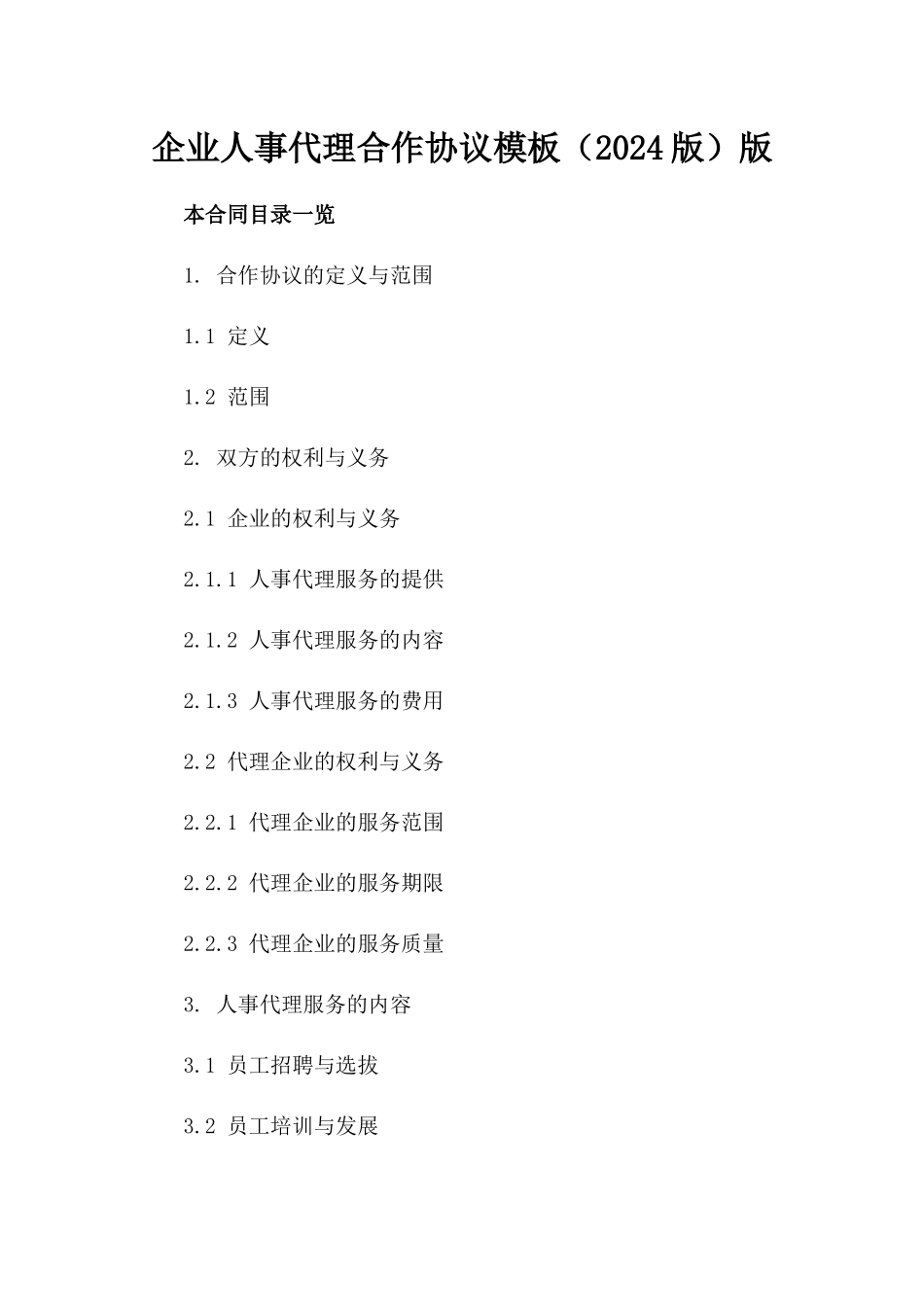 企业人事代理合作协议模板（2024版）版

本合同目录一览

1. 合作协议的定义与范围

1.1 定义

1.2 范围

2. 双方的权利与义务

2.1 企业的权利与义务

2.1.1 人事代理服务的提供

2.1.2 人事代理服务的内容

2.1.3 人事代理服务的费用

2.2 代理企业的权利与义务

2.2.1 代理企业的服务范围

2.2.2 代理企业的服务期限

2.2.3 代理企业的服务质量

3. 人事代理服务的内容

3.1 员工招聘与选拔

3.2 员工培训与发展